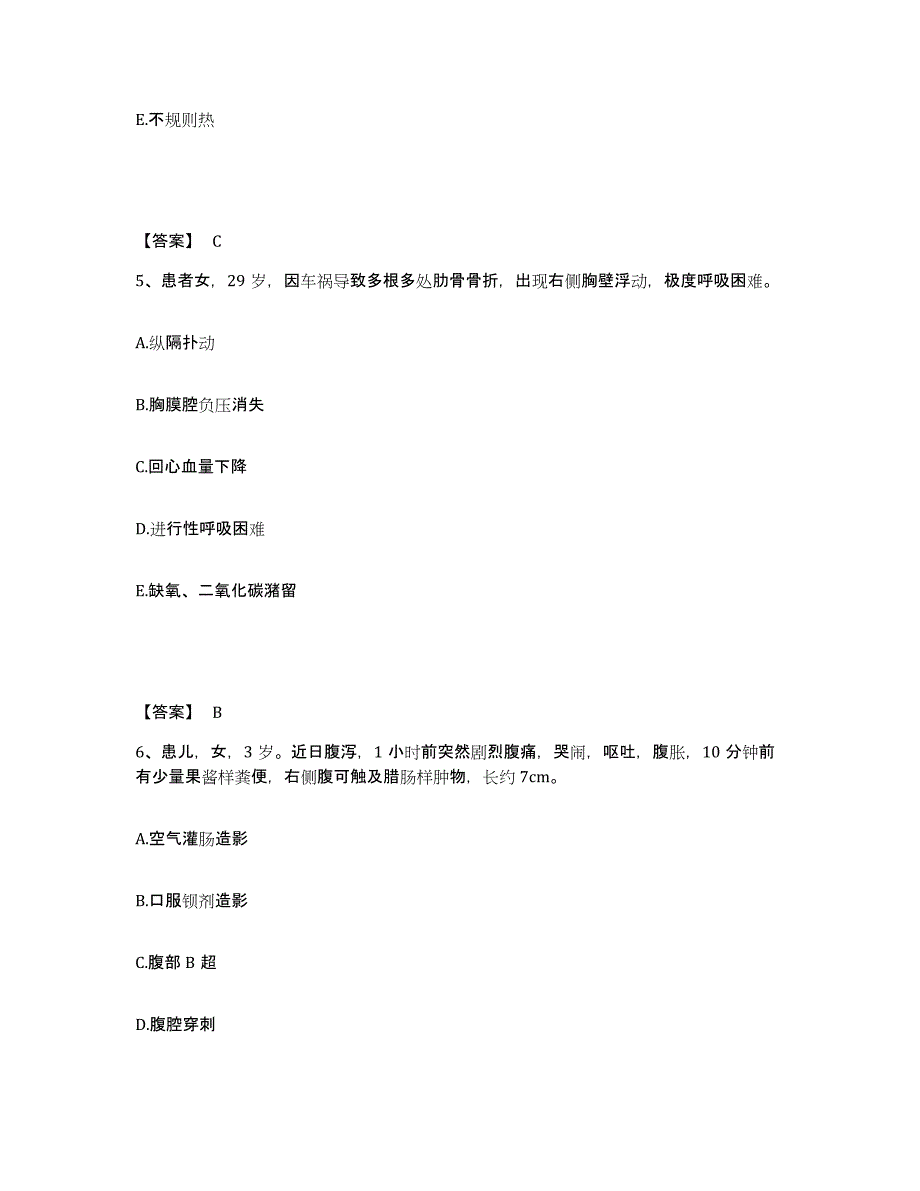 E.不规则热

【答案】 C

5、患者女，29 岁，因车祸导致多根多处肋骨骨折，出现右侧胸壁浮动，极度呼吸困难。

A.纵隔扑动

B.胸膜腔负压消失

C.回心血量下降

D.进行性呼吸困难

E.缺氧、二氧化碳潴留

【答案】 B

6、患儿，女，3 岁。近日腹泻，1 小时前突然剧烈腹痛，哭闹，呕吐，腹胀，10 分钟前有少量果酱样粪便，右侧腹可触及腊肠样肿物，长约 7cm。

A.空气灌肠造影

B.口服钡剂造影

C.腹部 B 超

D.腹腔穿刺